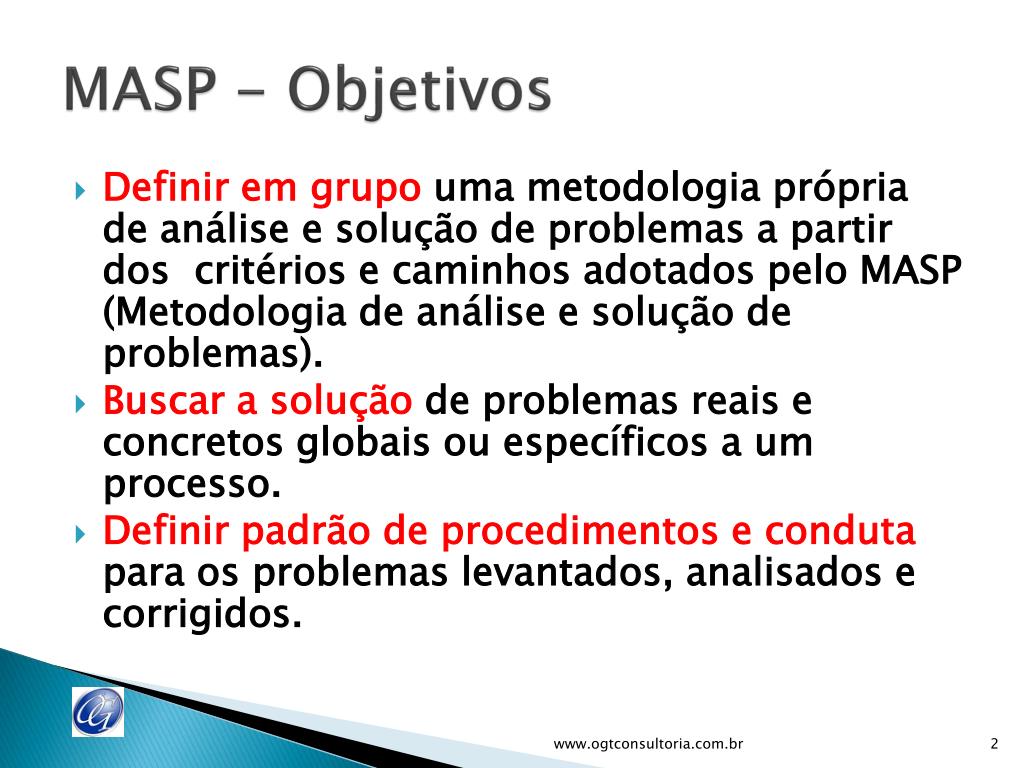 MASP - Objetivos

Definir em grupo uma metodologia própria de análise e solução de problemas a partir dos critérios e caminhos adotados pelo MASP (Metodologia de análise e solução de problemas).

Buscar a solução de problemas reais e concretos globais ou específicos a um processo.

Definir padrão de procedimentos e conduta para os problemas levantados, analisados e corrigidos.

OG

www.ogtconsultoria.com.br

2